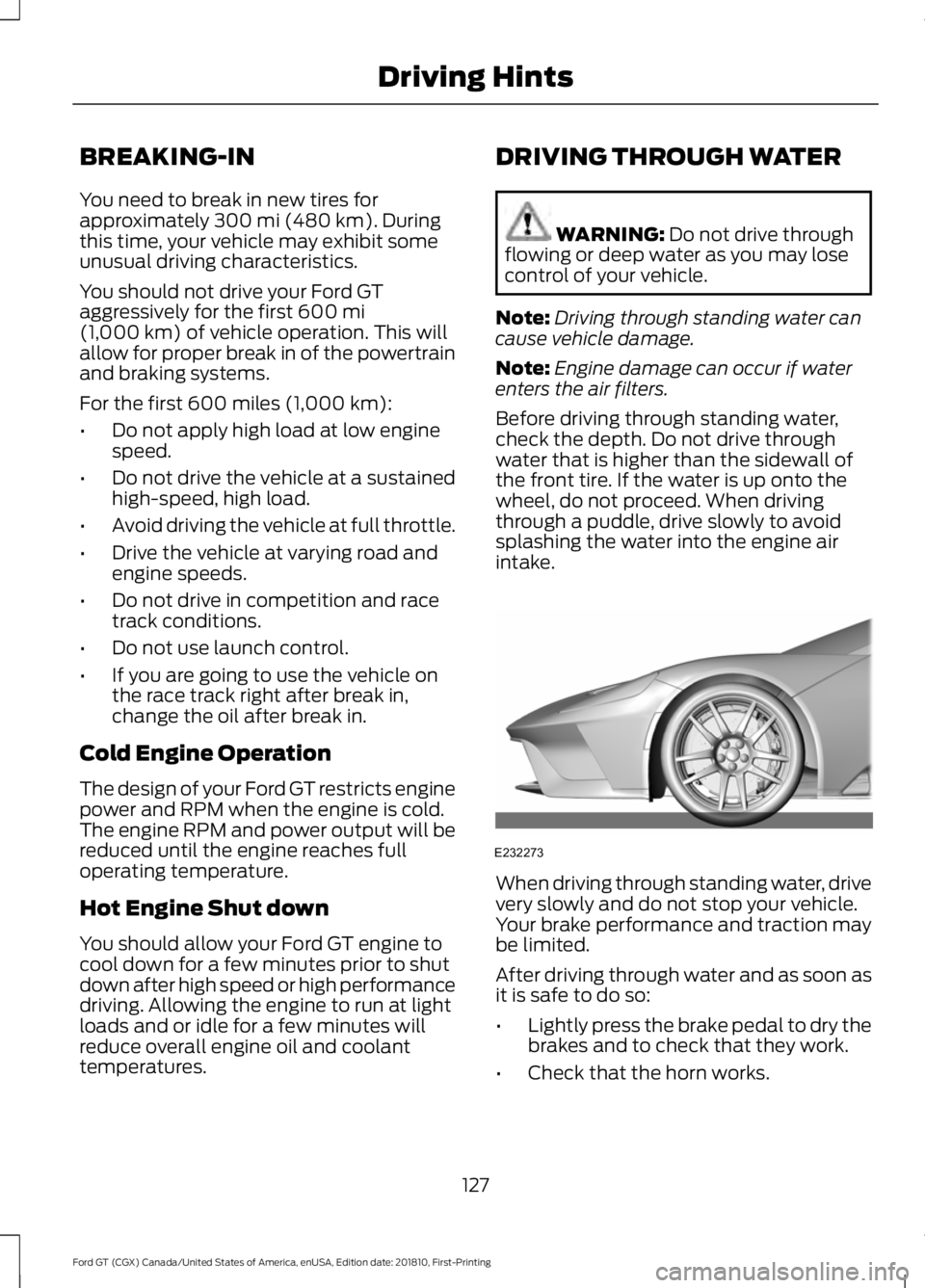 Driving Hints

BREAKING-IN

You need to break in new tires for approximately 300 mi (480 km). During this time, your vehicle may exhibit some unusual driving characteristics.

You should not drive your Ford GT aggressively for the first 600 mi (1,000 km) of vehicle operation. This will allow for proper break in of the powertrain and braking systems.

For the first 600 miles (1,000 km):

• Do not apply high load at low engine speed.
• Do not drive the vehicle at a sustained high-speed, high load.
• Avoid driving the vehicle at full throttle.
• Drive the vehicle at varying road and engine speeds.
• Do not drive in competition and race track conditions.
• Do not use launch control.
• If you are going to use the vehicle on the race track right after break in, change the oil after break in.

Cold Engine Operation

The design of your Ford GT restricts engine power and RPM when the engine is cold. The engine RPM and power output will be reduced until the engine reaches full operating temperature.

Hot Engine Shut down

You should allow your Ford GT engine to cool down for a few minutes prior to shut down after high speed or high performance driving. Allowing the engine to run at light loads and or idle for a few minutes will reduce overall engine oil and coolant temperatures.

DRIVING THROUGH WATER

WARNING: Do not drive through flowing or deep water as you may lose control of your vehicle.

Note: Driving through standing water can cause vehicle damage.

Note: Engine damage can occur if water enters the air filters.

Before driving through standing water, check the depth. Do not drive through water that is higher than the sidewall of the front tire. If the water is up onto the wheel, do not proceed. When driving through a puddle, drive slowly to avoid splashing the water into the engine air intake.

E232273

When driving through standing water, drive very slowly and do not stop your vehicle. Your brake performance and traction may be limited.

After driving through water and as soon as it is safe to do so:

• Lightly press the brake pedal to dry the brakes and to check that they work.
• Check that the horn works.

127

Ford GT (CGX) Canada/United States of America, enUSA, Edition date: 201810, First-Printing

carmanualsonline.info